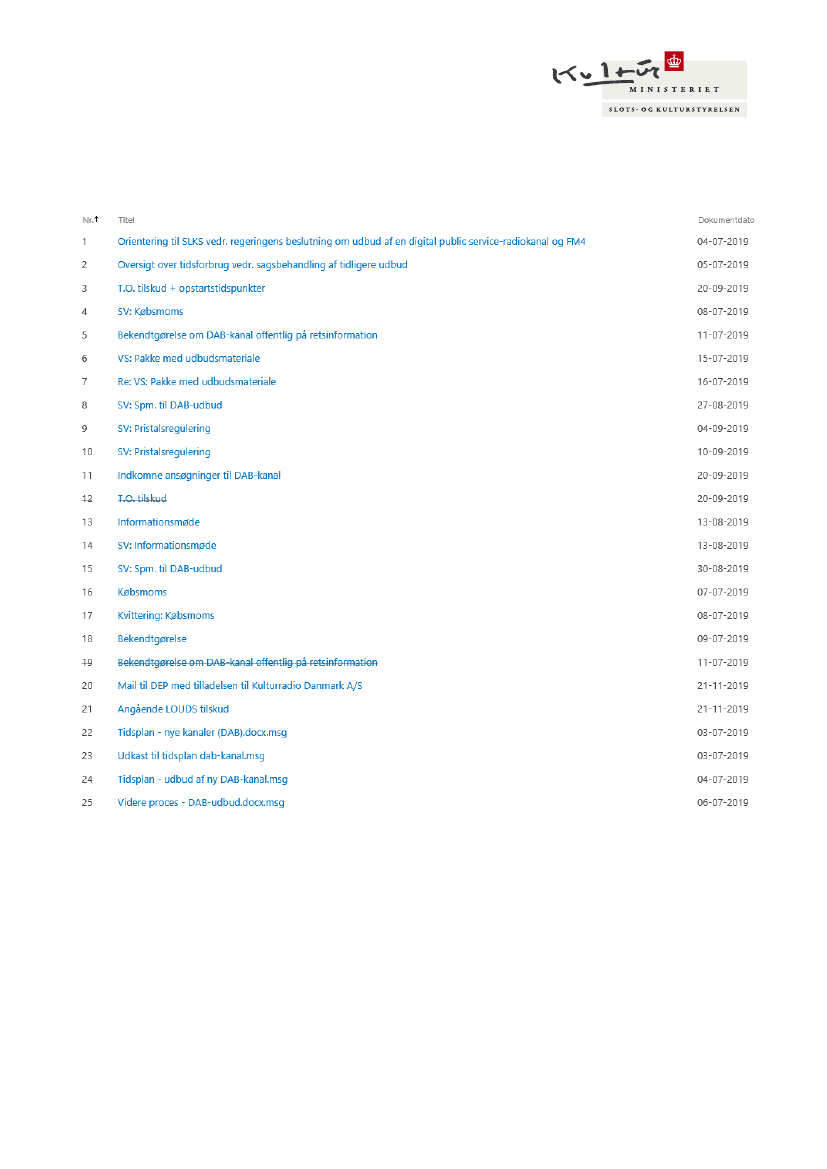 Kultur MINISTERIET
SLOTS- OG KULTURSTYRELSEN

| Nr.↑ | Titel | Dokumentdato |
|---|---|---|
| 1 | Orientering til SLKS vedr. regeringens beslutning om udbud af en digital public service-radiokanal og FM4 | 04-07-2019 |
| 2 | Oversigt over tidsforbrug vedr. sagsbehandling af tidligere udbud | 05-07-2019 |
| 3 | T.O. tilskud + opstartstidspunkter | 20-09-2019 |
| 4 | SV: Købsmoms | 08-07-2019 |
| 5 | Bekendtgørelse om DAB-kanal offentlig på retsinformation | 11-07-2019 |
| 6 | VS: Pakke med udbudsmateriale | 15-07-2019 |
| 7 | Re: VS: Pakke med udbudsmateriale | 16-07-2019 |
| 8 | SV: Spm. til DAB-udbud | 27-08-2019 |
| 9 | SV: Pristalsregulering | 04-09-2019 |
| 10 | SV: Pristalsregulering | 10-09-2019 |
| 11 | Indkomne ansøgninger til DAB-kanal | 20-09-2019 |
| ~~12~~ | ~~T.O. tilskud~~ | 20-09-2019 |
| 13 | Informationsmøde | 13-08-2019 |
| 14 | SV: Informationsmøde | 13-08-2019 |
| 15 | SV: Spm. til DAB-udbud | 30-08-2019 |
| 16 | Købsmoms | 07-07-2019 |
| 17 | Kvittering: Købsmoms | 08-07-2019 |
| 18 | Bekendtgørelse | 09-07-2019 |
| ~~19~~ | ~~Bekendtgørelse om DAB-kanal offentlig på retsinformation~~ | 11-07-2019 |
| 20 | Mail til DEP med tilladelsen til Kulturradio Danmark A/S | 21-11-2019 |
| 21 | Angående LOUDS tilskud | 21-11-2019 |
| 22 | Tidsplan - nye kanaler (DAB).docx.msg | 03-07-2019 |
| 23 | Udkast til tidsplan dab-kanal.msg | 03-07-2019 |
| 24 | Tidsplan - udbud af ny DAB-kanal.msg | 04-07-2019 |
| 25 | Videre proces - DAB-udbud.docx.msg | 06-07-2019 |